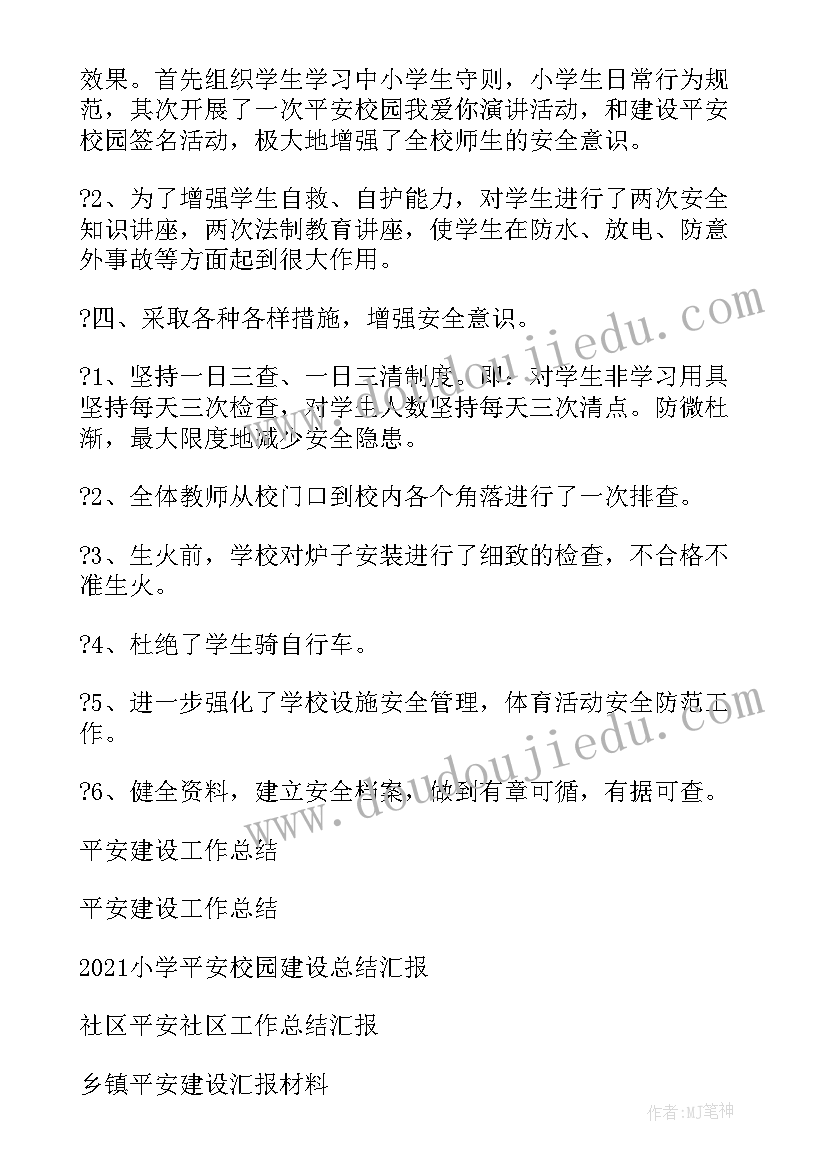 效果。首先组织学生学习中小学生守则，小学生日常行为规范，其次开展了一次平安校园我爱你演讲活动，和建设平安校园签名活动，极大地增强了全校师生的安全意识。

?2、为了增强学生自救、自护能力，对学生进行了两次安全知识讲座，两次法制教育讲座，使学生在防水、放电、防意外事故等方面起到很大作用。

?四、采取各种各样措施，增强安全意识。

?1、坚持一日三查、一日三清制度。即：对学生非学习用具坚持每天三次检查，对学生人数坚持每天三次清点。防微杜渐，最大限度地减少安全隐患。

?2、全体教师从校门口到校内各个角落进行了一次排查。

?3、生火前，学校对炉子安装进行了细致的检查，不合格不准生火。

?4、杜绝了学生骑自行车。

?5、进一步强化了学校设施安全管理，体育活动安全防范工作。

?6、健全资料，建立安全档案，做到有章可循，有据可查。

平安建设工作总结

平安建设工作总结

2021小学平安校园建设总结汇报

社区平安社区工作总结汇报

乡镇平安建设汇报材料

www.doudoujiedu.com

www.doudoujiedu.com

作者:MJ笔神